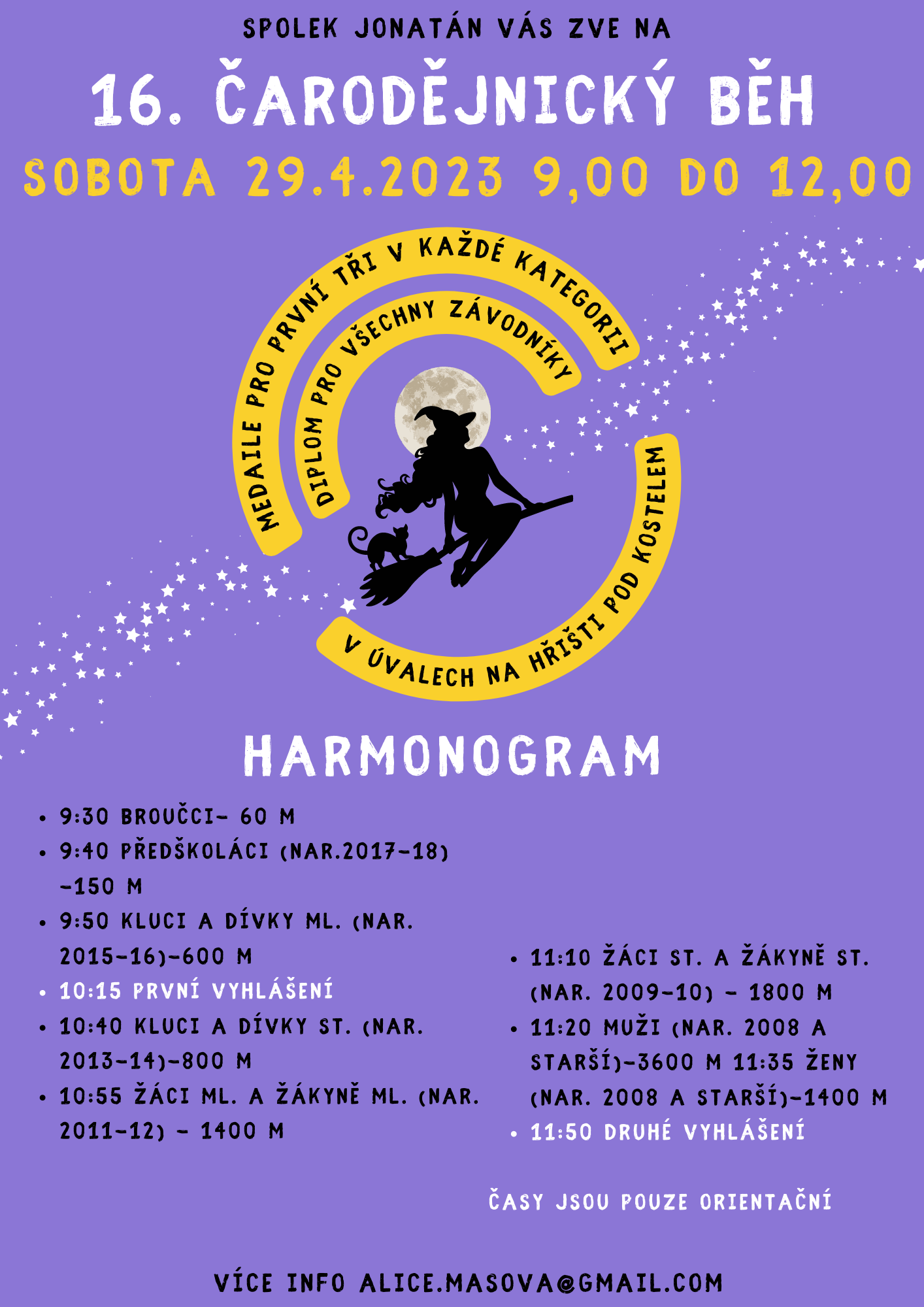 SPOLEK JONATÁN VÁS ZVE NA

16. ČARODĚJNICKÝ BĚH

SOBOTA 29.4.2023 9,00 DO 12,00

MEDAILE PRO PRVNÍ TŘI V KAŽDÉ KATEGORII

DIPLOM PRO VŠECHNY ZÁVODNÍKY

V ÚVALECH NA HŘIŠTI POD KOSTELEM

HARMONOGRAM

- 9:30 BROUČCI- 60 M
- 9:40 PŘEDŠKOLÁCI (NAR.2017-18) -150 M
- 9:50 KLUCI A DÍVKY ML. (NAR. 2015-16)-600 M
- 10:15 PRVNÍ VYHLÁŠENÍ
- 10:40 KLUCI A DÍVKY ST. (NAR. 2013-14)-800 M
- 10:55 ŽÁCI ML. A ŽÁKYNĚ ML. (NAR. 2011-12) - 1400 M

- 11:10 ŽÁCI ST. A ŽÁKYNĚ ST. (NAR. 2009-10) - 1800 M
- 11:20 MUŽI (NAR. 2008 A STARŠÍ)-3600 M 11:35 ŽENY (NAR. 2008 A STARŠÍ)-1400 M
- 11:50 DRUHÉ VYHLÁŠENÍ

ČASY JSOU POUZE ORIENTAČNÍ

VÍCE INFO ALICE.MASOVA@GMAIL.COM